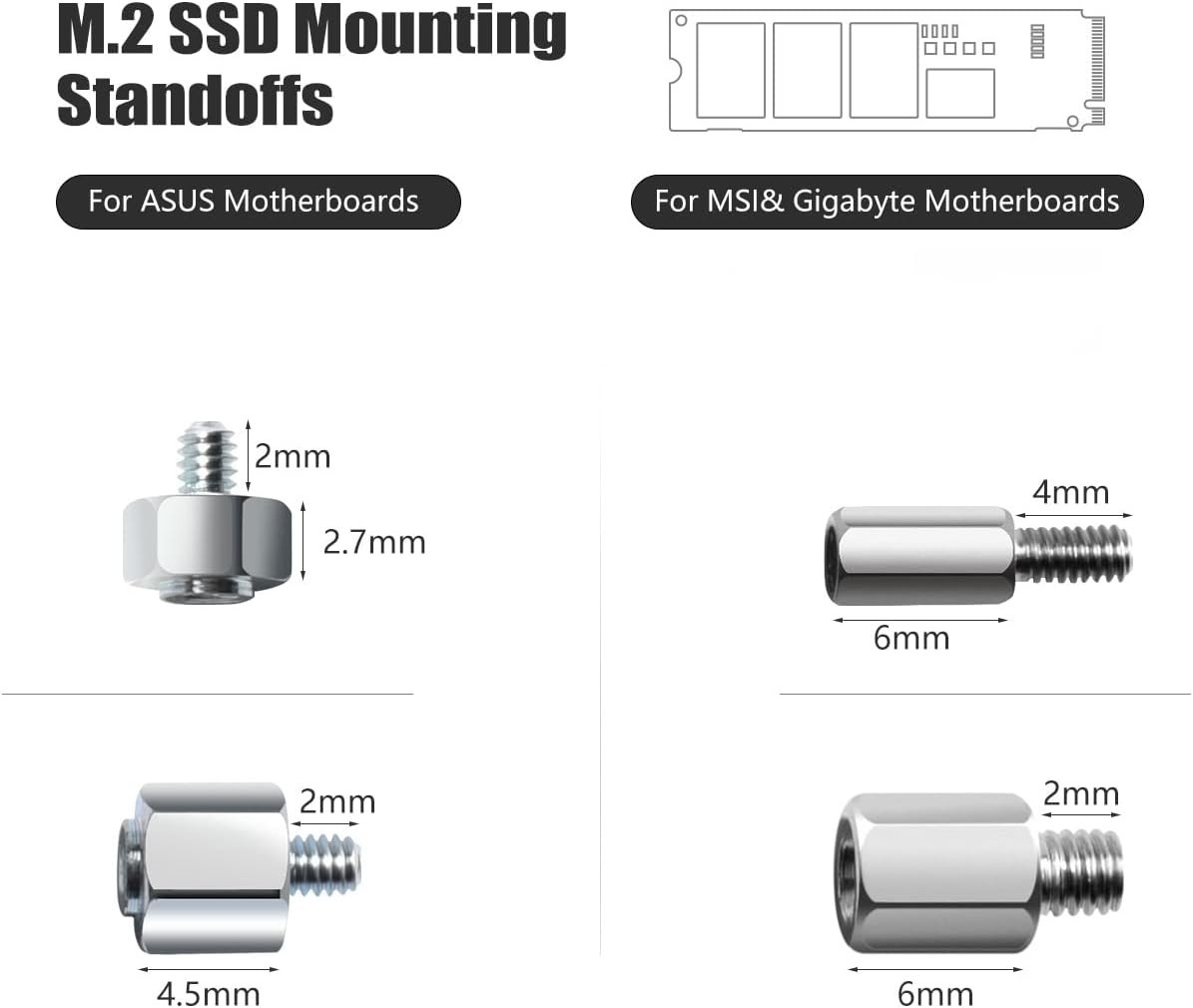 M.2 SSD Mounting Standoffs

For ASUS Motherboards

2mm

2.7mm

2mm

4.5mm

For MSI& Gigabyte Motherboards

4mm

6mm

2mm

6mm